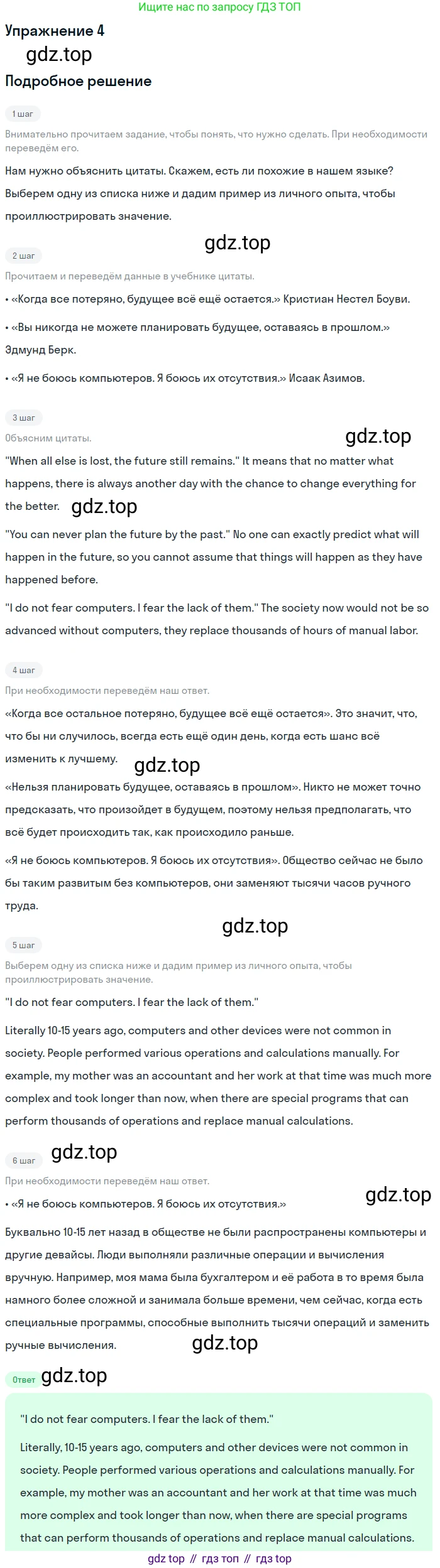 Ищите нас по запросу ГДЗ ТОП

Упражнение 4

Подробное решение

1 шаг

Внимательно прочитаем задание, чтобы понять, что нужно сделать. При необходимости переведём его.

Нам нужно объяснить цитаты. Скажем, есть ли похожие в нашем языке? Выберем одну из списка ниже и дадим пример из личного опыта, чтобы проиллюстрировать значение.

2 шаг

Прочитаем и переведём данные в учебнике цитаты.

• «Когда все потеряно, будущее всё ещё остается.» Кристиан Нестел Боуви.

• «Вы никогда не можете планировать будущее, оставаясь в прошлом.» Эдмунд Берк.

• «Я не боюсь компьютеров. Я боюсь их отсутствия.» Исаак Азимов.

3 шаг

Объясним цитаты.

"When all else is lost, the future still remains." It means that no matter what happens, there is always another day with the chance to change everything for the better.

"You can never plan the future by the past." No one can exactly predict what will happen in the future, so you cannot assume that things will happen as they have happened before.

"I do not fear computers. I fear the lack of them." The society now would not be so advanced without computers, they replace thousands of hours of manual labor.

4 шаг

При необходимости переведём наш ответ.

«Когда все остальное потеряно, будущее всё ещё остается». Это значит, что, что бы ни случилось, всегда есть ещё один день, когда есть шанс всё изменить к лучшему.

«Нельзя планировать будущее, оставаясь в прошлом». Никто не может точно предсказать, что произойдет в будущем, поэтому нельзя предполагать, что всё будет происходить так, как происходило раньше.

«Я не боюсь компьютеров. Я боюсь их отсутствия». Общество сейчас не было бы таким развитым без компьютеров, они заменяют тысячи часов ручного труда.

5 шаг

Выберем одну из списка ниже и дадим пример из личного опыта, чтобы проиллюстрировать значение.

"I do not fear computers. I fear the lack of them."

Literally 10-15 years ago, computers and other devices were not common in society. People performed various operations and calculations manually. For example, my mother was an accountant and her work at that time was much more complex and took longer than now, when there are special programs that can perform thousands of operations and replace manual calculations.

6 шаг

При необходимости переведём наш ответ.

• «Я не боюсь компьютеров. Я боюсь их отсутствия.»

Буквально 10-15 лет назад в обществе не были распространены компьютеры и другие девайсы. Люди выполняли различные операции и вычисления вручную. Например, моя мама была бухгалтером и её работа в то время была намного более сложной и занимала больше времени, чем сейчас, когда есть специальные программы, способные выполнить тысячи операций и заменить ручные вычисления.

Ответ

"I do not fear computers. I fear the lack of them."

Literally, 10-15 years ago, computers and other devices were not common in society. People performed various operations and calculations manually. For example, my mother was an accountant and her work at that time was much more complex and took longer than now, when there are special programs that can perform thousands of operations and replace manual calculations.

gdz top // гдз топ // гдз top

gdz.top